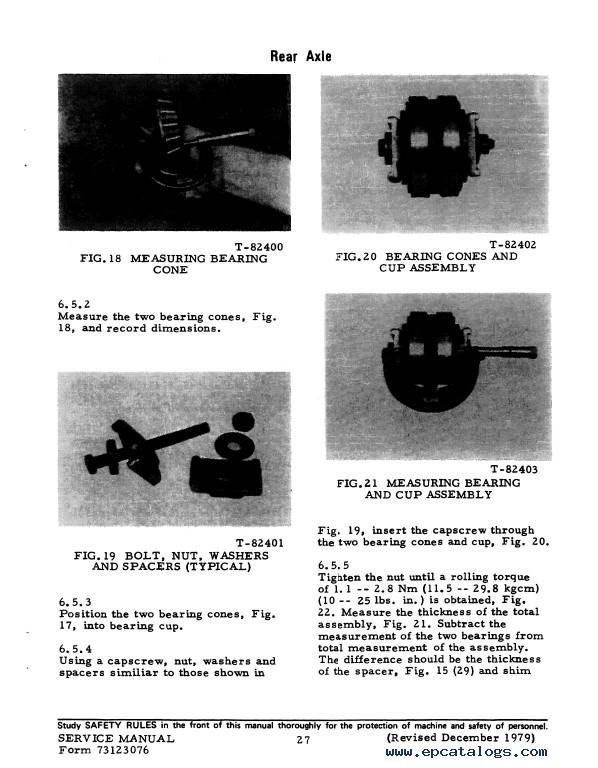 Rear Axle

T-82400
FIG. 18 MEASURING BEARING CONE

6.5.2
Measure the two bearing cones, Fig. 18, and record dimensions.

T-82401
FIG. 19 BOLT, NUT, WASHERS AND SPACERS (TYPICAL)

6.5.3
Position the two bearing cones, Fig. 17, into bearing cup.

6.5.4
Using a capscrew, nut, washers and spacers similiar to those shown in

T-82402
FIG. 20 BEARING CONES AND CUP ASSEMBLY

T-82403
FIG. 21 MEASURING BEARING AND CUP ASSEMBLY

Fig. 19, insert the capscrew through the two bearing cones and cup, Fig. 20.

6.5.5
Tighten the nut until a rolling torque of 1.1 -- 2.8 Nm (11.5 -- 29.8 kgcm) (10 -- 25 lbs. in.) is obtained, Fig. 22. Measure the thickness of the total assembly, Fig. 21. Subtract the measurement of the two bearings from total measurement of the assembly. The difference should be the thickness of the spacer, Fig. 15 (29) and shim

Study SAFETY RULES in the front of this manual thoroughly for the protection of machine and safety of personnel.
SERVICE MANUAL
Form 73123076
27
(Revised December 1979)
www.epcatalogs.com